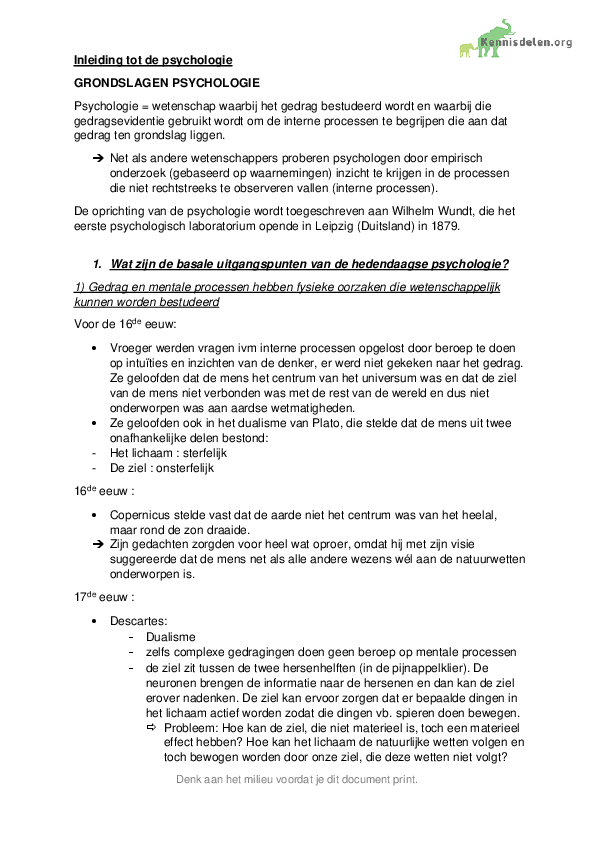 Kennisdelen.org

Inleiding tot de psychologie

GRONDSLAGEN PSYCHOLOGIE

Psychologie = wetenschap waarbij het gedrag bestudeerd wordt en waarbij die gedragsevidentie gebruikt wordt om de interne processen te begrijpen die aan dat gedrag ten grondslag liggen.

➔ Net als andere wetenschappers proberen psychologen door empirisch onderzoek (gebaseerd op waarnemingen) inzicht te krijgen in de processen die niet rechtstreeks te observeren vallen (interne processen).

De oprichting van de psychologie wordt toegeschreven aan Wilhelm Wundt, die het eerste psychologisch laboratorium opende in Leipzig (Duitsland) in 1879.

1. Wat zijn de basale uitgangspunten van de hedendaagse psychologie?

1) Gedrag en mentale processen hebben fysieke oorzaken die wetenschappelijk kunnen worden bestudeerd

Voor de 16$^{de}$ eeuw:

• Vroeger werden vragen ivm interne processen opgelost door beroep te doen op intuïties en inzichten van de denker, er werd niet gekeken naar het gedrag. Ze geloofden dat de mens het centrum van het universum was en dat de ziel van de mens niet verbonden was met de rest van de wereld en dus niet onderworpen was aan aardse wetmatigheden.
• Ze geloofden ook in het dualisme van Plato, die stelde dat de mens uit twee onafhankelijke delen bestond:
- Het lichaam : sterfelijk
- De ziel : onsterfelijk

16$^{de}$ eeuw :

• Copernicus stelde vast dat de aarde niet het centrum was van het heelal, maar rond de zon draaide.
➔ Zijn gedachten zorgden voor heel wat oproer, omdat hij met zijn visie suggereerde dat de mens net als alle andere wezens wél aan de natuurwetten onderworpen is.

17$^{de}$ eeuw :

• Descartes:
- Dualisme
- zelfs complexe gedragingen doen geen beroep op mentale processen
- de ziel zit tussen de twee hersenhelften (in de pijnappelklier). De neuronen brengen de informatie naar de hersenen en dan kan de ziel erover nadenken. De ziel kan ervoor zorgen dat er bepaalde dingen in het lichaam actief worden zodat die dingen vb. spieren doen bewegen.
⇨ Probleem: Hoe kan de ziel, die niet materieel is, toch een materieel effect hebben? Hoe kan het lichaam de natuurlijke wetten volgen en toch bewogen worden door onze ziel, die deze wetten niet volgt?

Denk aan het milieu voordat je dit document print.